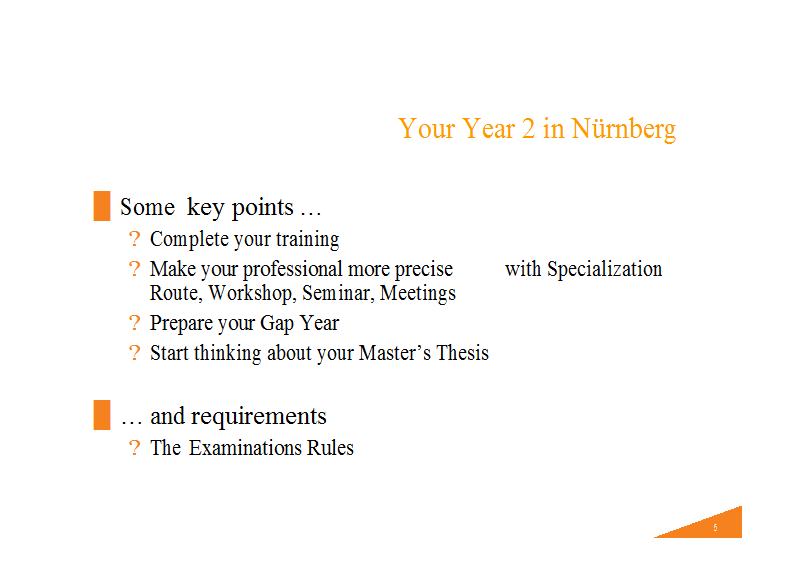 Your Year 2 in Nürnberg

Some key points …

? Complete your training

? Make your professional more precise with Specialization Route, Workshop, Seminar, Meetings

? Prepare your Gap Year

? Start thinking about your Master's Thesis

… and requirements

? The Examinations Rules

5